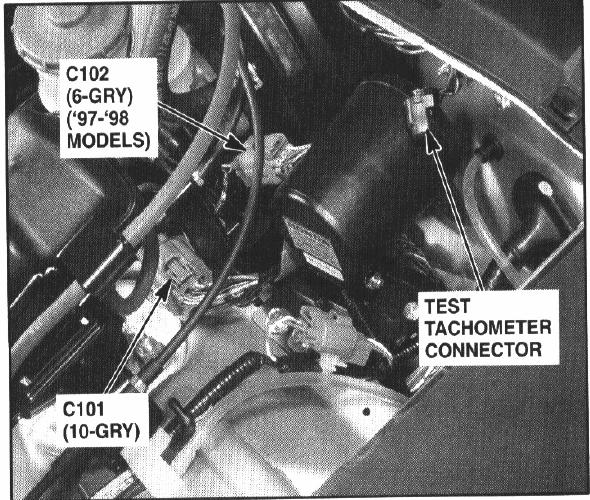 C102
(6-GRY)
('97-'98
MODELS)

TEST
TACHOMETER
CONNECTOR

C101
(10-GRY)